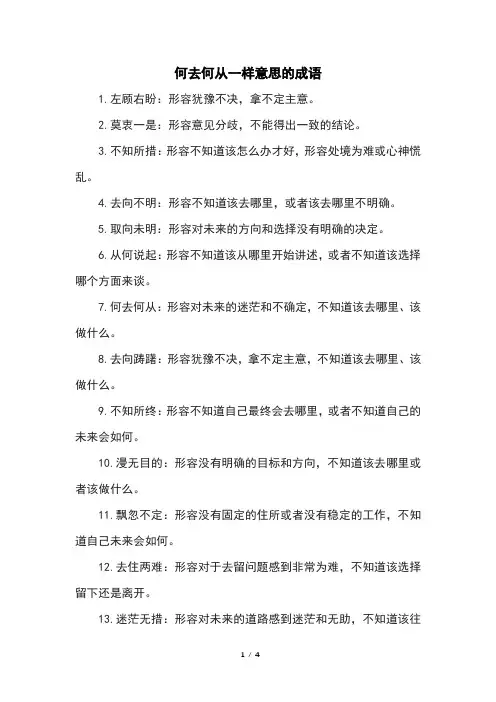 何去何从一样意思的成语

1. 左顾右盼：形容犹豫不决，拿不定主意。

2. 莫衷一是：形容意见分歧，不能得出一致的结论。

3. 不知所措：形容不知道该怎么办才好，形容处境为难或心神慌乱。

4. 去向不明：形容不知道该去哪里，或者该去哪里不明确。

5. 取向未明：形容对未来的方向和选择没有明确的决定。

6. 从何说起：形容不知道该从哪里开始讲述，或者不知道该选择哪个方面来谈。

7. 何去何从：形容对未来的迷茫和不确定，不知道该去哪里、该做什么。

8. 去向踌躇：形容犹豫不决，拿不定主意，不知道该去哪里、该做什么。

9. 不知所终：形容不知道自己最终会去哪里，或者不知道自己的未来会如何。

10. 漫无目的：形容没有明确的目标和方向，不知道该去哪里或者该做什么。

11. 飘忽不定：形容没有固定的住所或者没有稳定的工作，不知道自己未来会如何。

12. 去住两难：形容对于去留问题感到非常为难，不知道该选择留下还是离开。

13. 迷茫无措：形容对未来的道路感到迷茫和无助，不知道该往

1 / 4